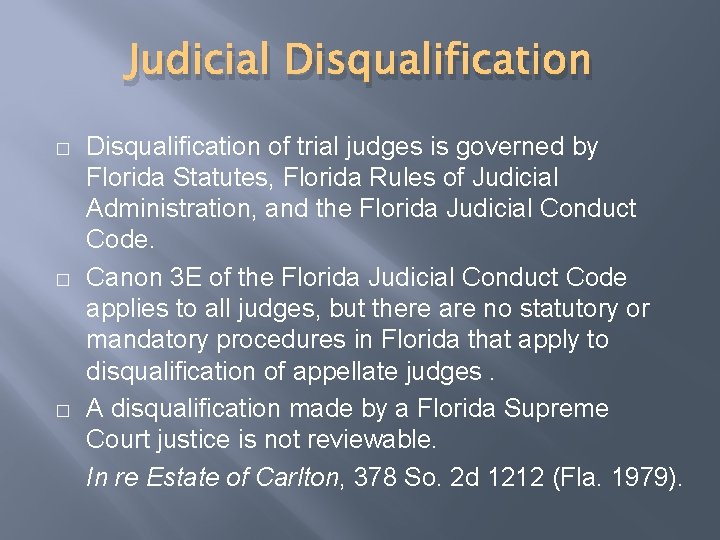 Judicial Disqualification

□ Disqualification of trial judges is governed by Florida Statutes, Florida Rules of Judicial Administration, and the Florida Judicial Conduct Code.

□ Canon 3E of the Florida Judicial Conduct Code applies to all judges, but there are no statutory or mandatory procedures in Florida that apply to disqualification of appellate judges .

□ A disqualification made by a Florida Supreme Court justice is not reviewable.

In re Estate of Carlton, 378 So. 2d 1212 (Fla. 1979).